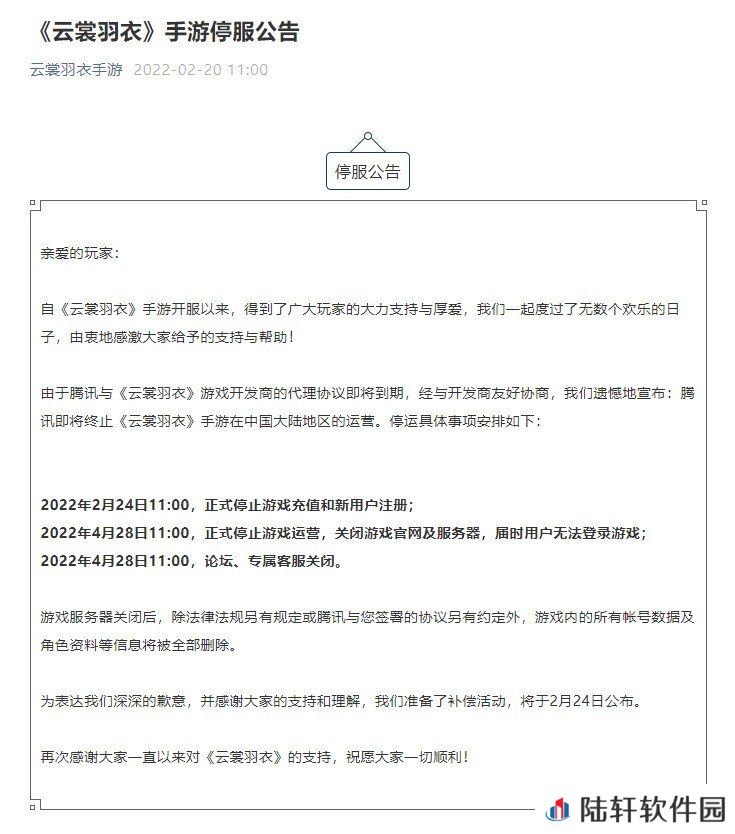 《云裳羽衣》手游停服公告

云裳羽衣手游 2022-02-20 11:00

停服公告

亲爱的玩家：

自《云裳羽衣》手游开服以来，得到了广大玩家的大力支持与厚爱，我们一起度过了无数个欢乐的日子，由衷地感激大家给予的支持与帮助！

由于腾讯与《云裳羽衣》游戏开发商的代理协议即将到期，经与开发商友好协商，我们遗憾地宣布：腾讯即将终止《云裳羽衣》手游在中国大陆地区的运营。停运具体事项安排如下：

2022年2月24日11:00，正式停止游戏充值和新用户注册；
2022年4月28日11:00，正式停止游戏运营，关闭游戏官网及服务器，届时用户无法登录游戏；
2022年4月28日11:00，论坛、专属客服关闭。

游戏服务器关闭后，除法律法规另有规定或腾讯与您签署的协议另有约定外，游戏内的所有帐号数据及角色资料等信息将被全部删除。

为表达我们深深的歉意，并感谢大家的支持和理解，我们准备了补偿活动，将于2月24日公布。

再次感谢大家一直以来对《云裳羽衣》的支持，祝愿大家一切顺利！

陆轩软件园